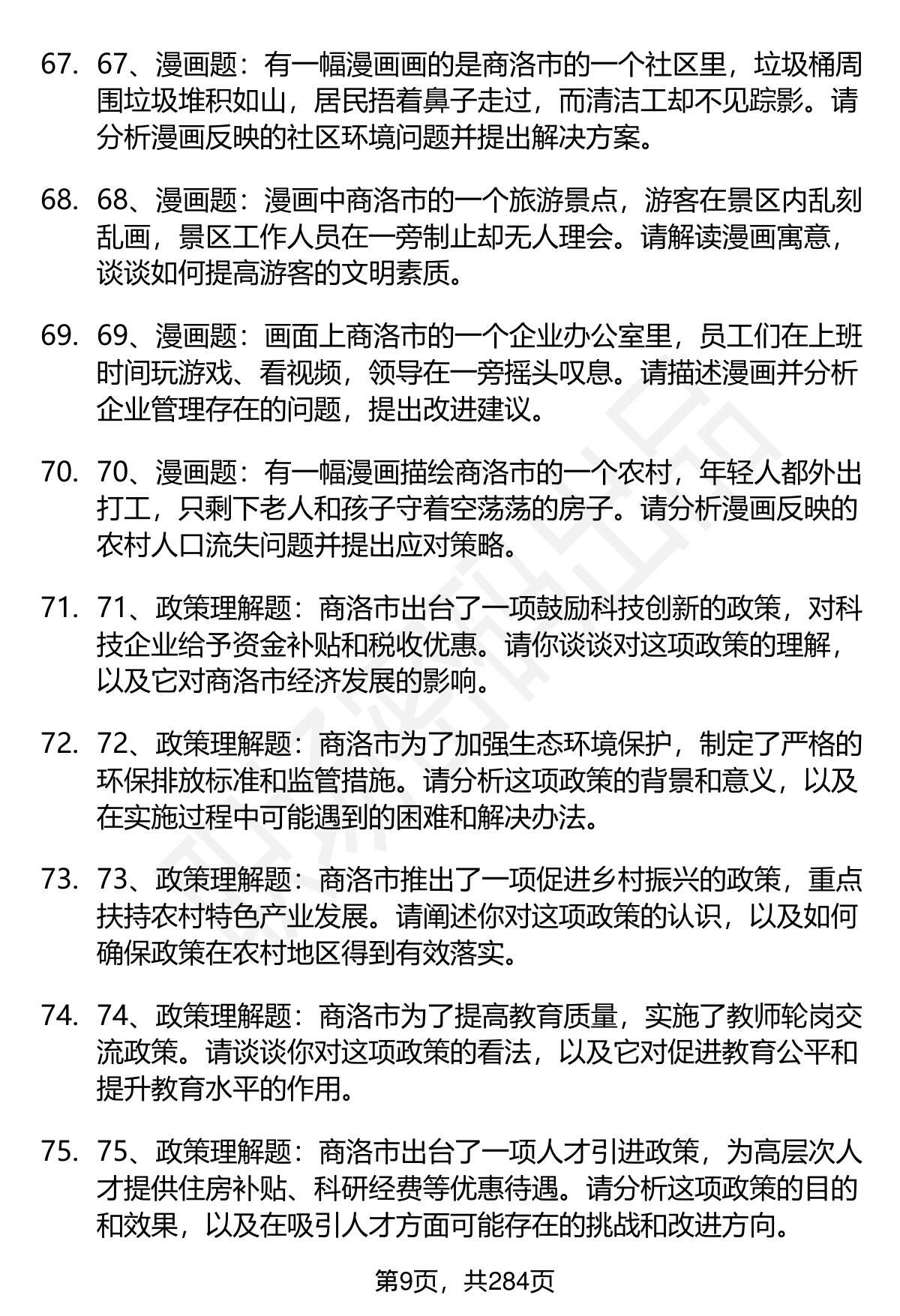 67. 67、漫画题：有一幅漫画画的是商洛市的一个社区里，垃圾桶周围垃圾堆积如山，居民捂着鼻子走过，而清洁工却不见踪影。请分析漫画反映的社区环境问题并提出解决方案。

68. 68、漫画题：漫画中商洛市的一个旅游景点，游客在景区内乱刻乱画，景区工作人员在一旁制止却无人理会。请解读漫画寓意，谈谈如何提高游客的文明素质。

69. 69、漫画题：画面上商洛市的一个企业办公室里，员工们在上班时间玩游戏、看视频，领导在一旁摇头叹息。请描述漫画并分析企业管理存在的问题，提出改进建议。

70. 70、漫画题：有一幅漫画描绘商洛市的一个农村，年轻人都外出打工，只剩下老人和孩子守着空荡荡的房子。请分析漫画反映的农村人口流失问题并提出应对策略。

71. 71、政策理解题：商洛市出台了一项鼓励科技创新的政策，对科技企业给予资金补贴和税收优惠。请你谈谈对这项政策的理解，以及它对商洛市经济发展的影响。

72. 72、政策理解题：商洛市为了加强生态环境保护，制定了严格的环保排放标准和监管措施。请分析这项政策的背景和意义，以及在实施过程中可能遇到的困难和解决办法。

73. 73、政策理解题：商洛市推出了一项促进乡村振兴的政策，重点扶持农村特色产业发展。请阐述你对这项政策的认识，以及如何确保政策在农村地区得到有效落实。

74. 74、政策理解题：商洛市为了提高教育质量，实施了教师轮岗交流政策。请谈谈你对这项政策的看法，以及它对促进教育公平和提升教育水平的作用。

75. 75、政策理解题：商洛市出台了一项人才引进政策，为高层次人才提供住房补贴、科研经费等优惠待遇。请分析这项政策的目的和效果，以及在吸引人才方面可能存在的挑战和改进方向。

第9页，共284页